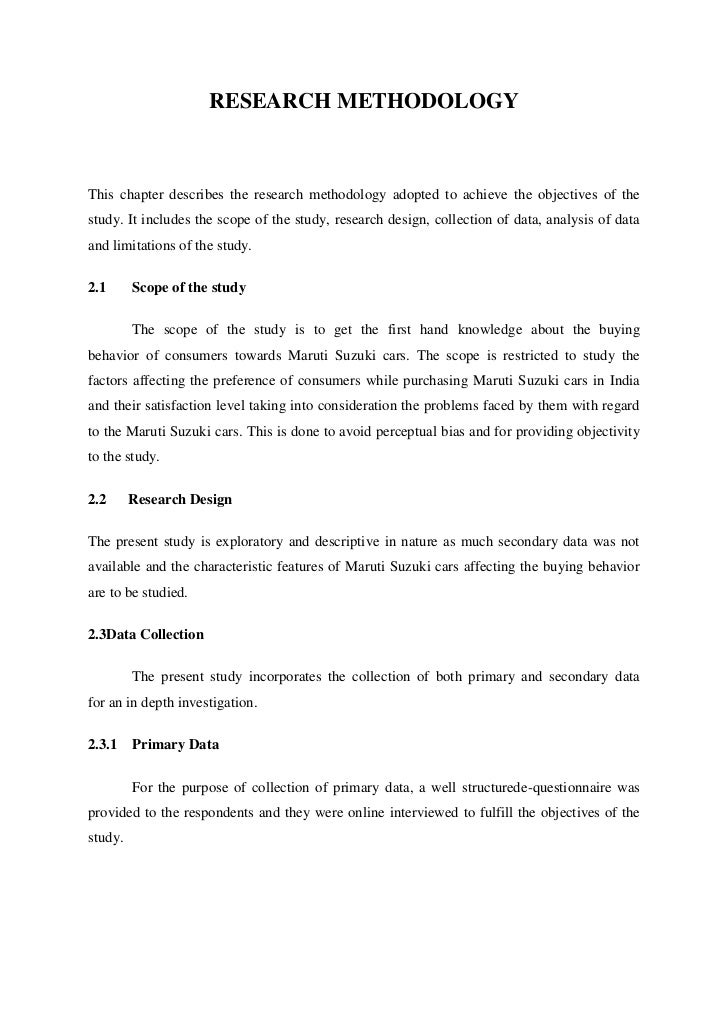 RESEARCH METHODOLOGY

This chapter describes the research methodology adopted to achieve the objectives of the study. It includes the scope of the study, research design, collection of data, analysis of data and limitations of the study.

2.1 Scope of the study

The scope of the study is to get the first hand knowledge about the buying behavior of consumers towards Maruti Suzuki cars. The scope is restricted to study the factors affecting the preference of consumers while purchasing Maruti Suzuki cars in India and their satisfaction level taking into consideration the problems faced by them with regard to the Maruti Suzuki cars. This is done to avoid perceptual bias and for providing objectivity to the study.

2.2 Research Design

The present study is exploratory and descriptive in nature as much secondary data was not available and the characteristic features of Maruti Suzuki cars affecting the buying behavior are to be studied.

2.3Data Collection

The present study incorporates the collection of both primary and secondary data for an in depth investigation.

2.3.1 Primary Data

For the purpose of collection of primary data, a well structurede-questionnaire was provided to the respondents and they were online interviewed to fulfill the objectives of the study.